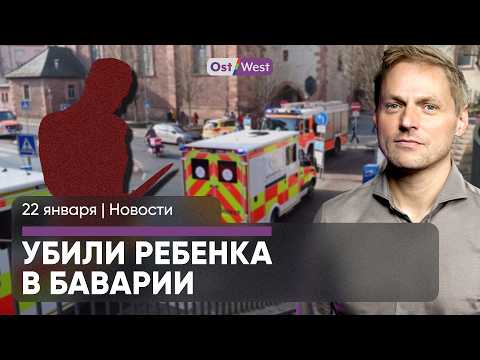 Ost West

22 января | Новости

УБИЛИ РЕБЕНКА В БАВАРИИ